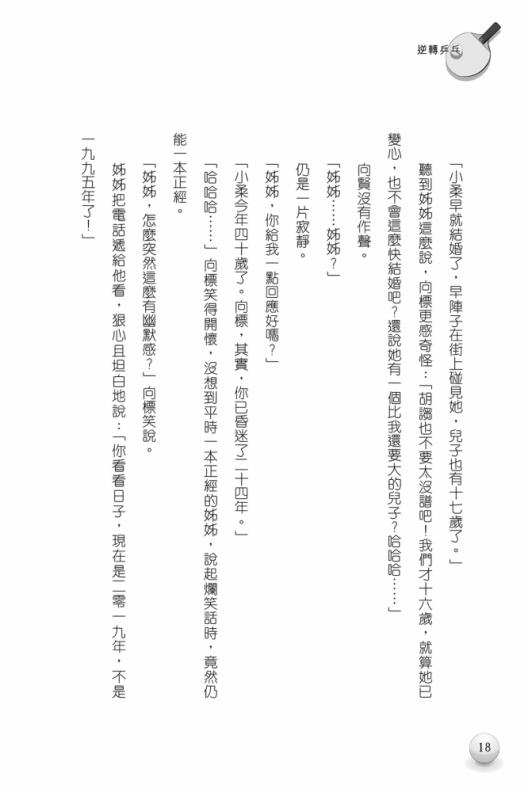 逆轉乒乓

「小柔早就結婚了，早陣子在街上碰見她，兒子也有十七歲了。」

聽到姊姊這麼說，向標更感奇怪：「胡謅也不要太沒譜吧！我們才十六歲，就算她已變心，也不會這麼快結婚吧？還說她有一個比我還要大的兒子？哈哈哈……」

向賢沒有作聲。

「姊姊……姊姊？」

仍是一片寂靜。

「姊姊，你給我一點回應好嗎？」

「小柔今年四十歲了。向標，其實，你已昏迷了二十四年。」

「哈哈哈……」向標笑得開懷，沒想到平時一本正經的姊姊，說起爛笑話時，竟然仍能一本正經。

「姊姊，怎麼突然這麼有幽默感？」向標笑說。

姊姊把電話遞給他看，狠心且坦白地說：「你看看日子，現在是二零一九年，不是一九九五年了！」

18